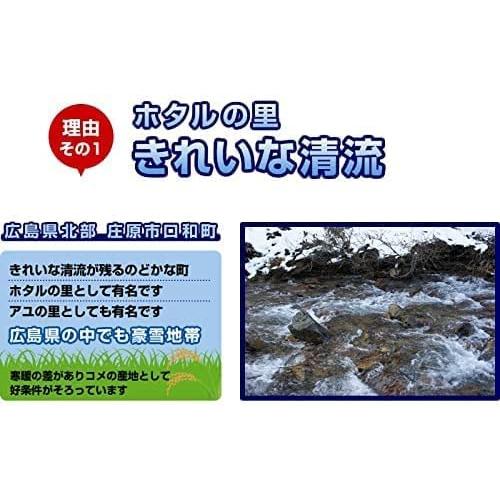 理由
その1

ホタルの里
きれいな清流

広島県北部 庄原市口和町

きれいな清流が残るのどかな町
ホタルの里として有名です
アユの里としても有名です
広島県の中でも豪雪地帯

寒暖の差がありコメの産地として好条件がそろっています